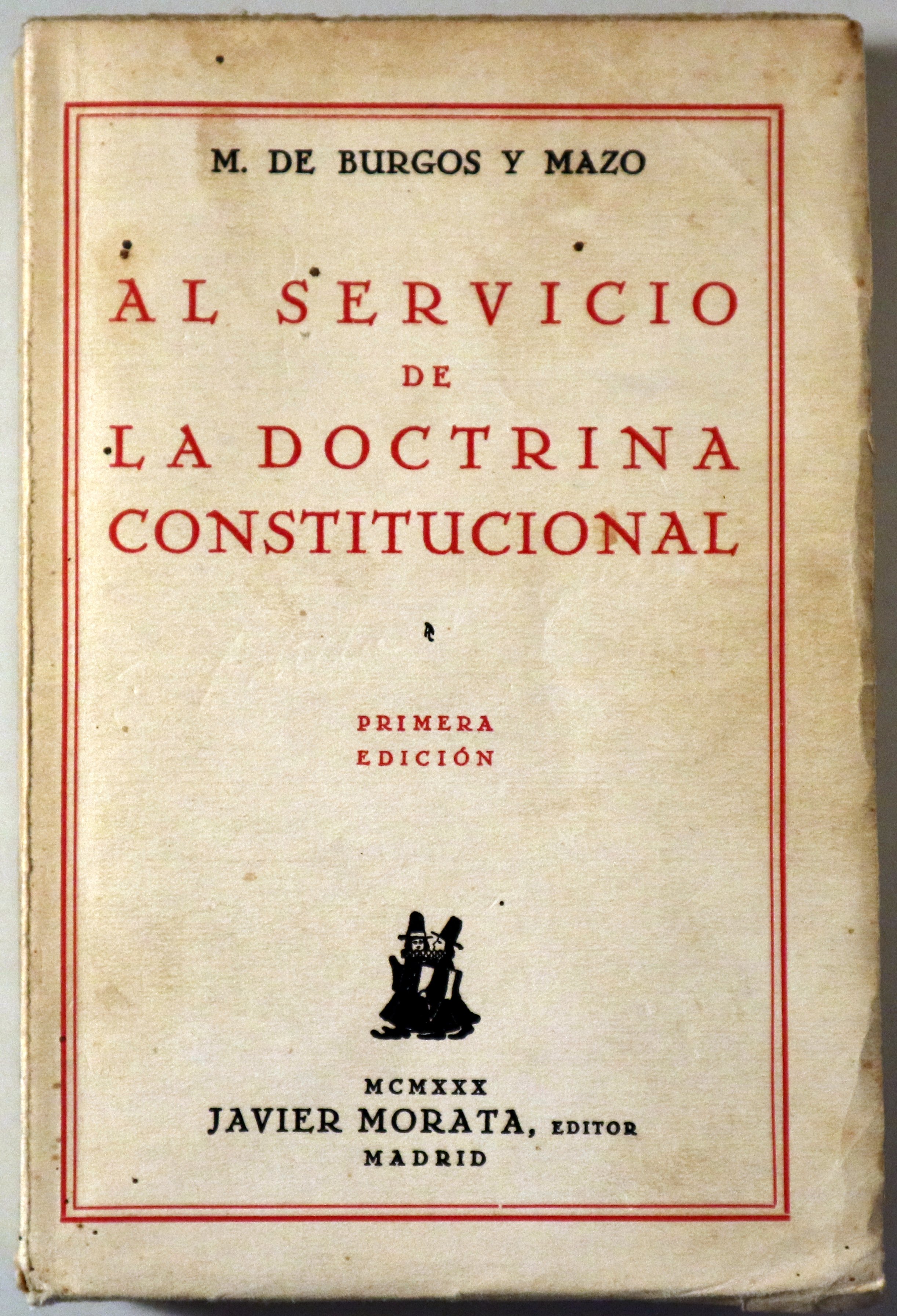 M. DE BURGOS Y MAZO

AL SERVICIO
DE
LA DOCTRINA
CONSTITUCIONAL

PRIMERA
EDICIÓN

MCMXXX
JAVIER MORATA, EDITOR
MADRID